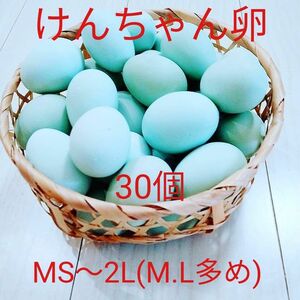 けんちゃん卵

30個

MS〜2L(M.L多め)